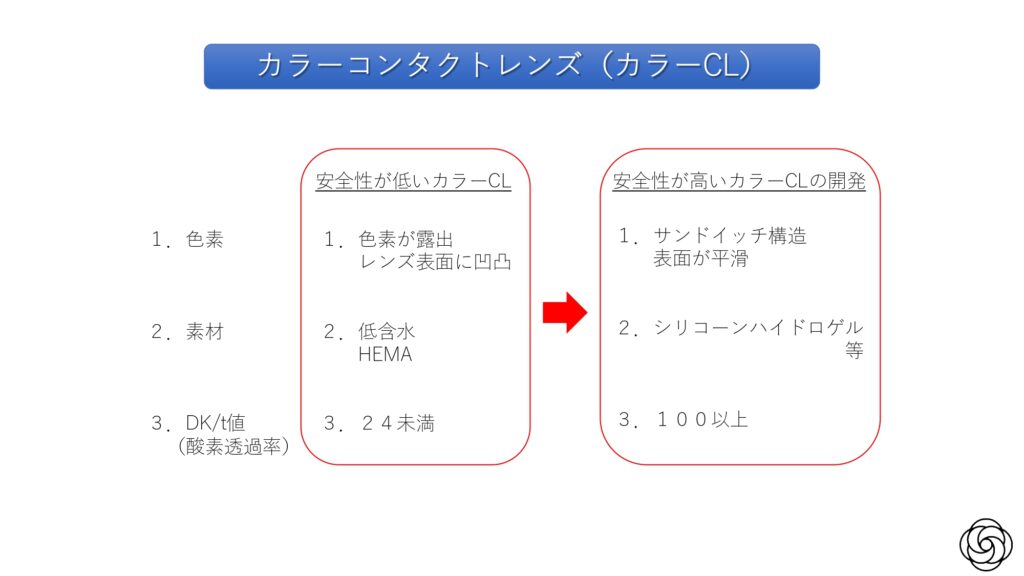 カラーコンタクトレンズ（カラーCL）

1．色素

2．素材

3．DK/t値
（酸素透過率）

安全性が低いカラーCL

1．色素が露出
レンズ表面に凹凸

2．低含水
HEMA

3．２４未満

安全性が高いカラーCLの開発

1．サンドイッチ構造
表面が平滑

2．シリコーンハイドロゲル
等

3．１００以上